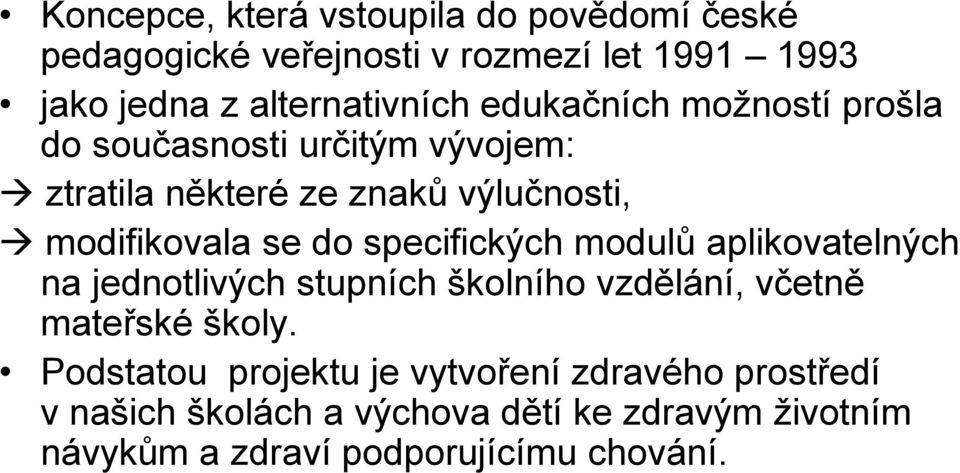 • Koncepce, která vstoupila do povědomí české pedagogické veřejnosti v rozmezí let 1991 – 1993
• jako jedna z alternativních edukačních možností prošla do současnosti určitým vývojem:
→ ztratila některé ze znaků výlučnosti,
→ modifikovala se do specifických modulů aplikovatelných na jednotlivých stupních školního vzdělání, včetně mateřské školy.
• Podstatou projektu je vytvoření zdravého prostředí v našich školách a výchova dětí ke zdravým životním návykům a zdraví podporujícímu chování.